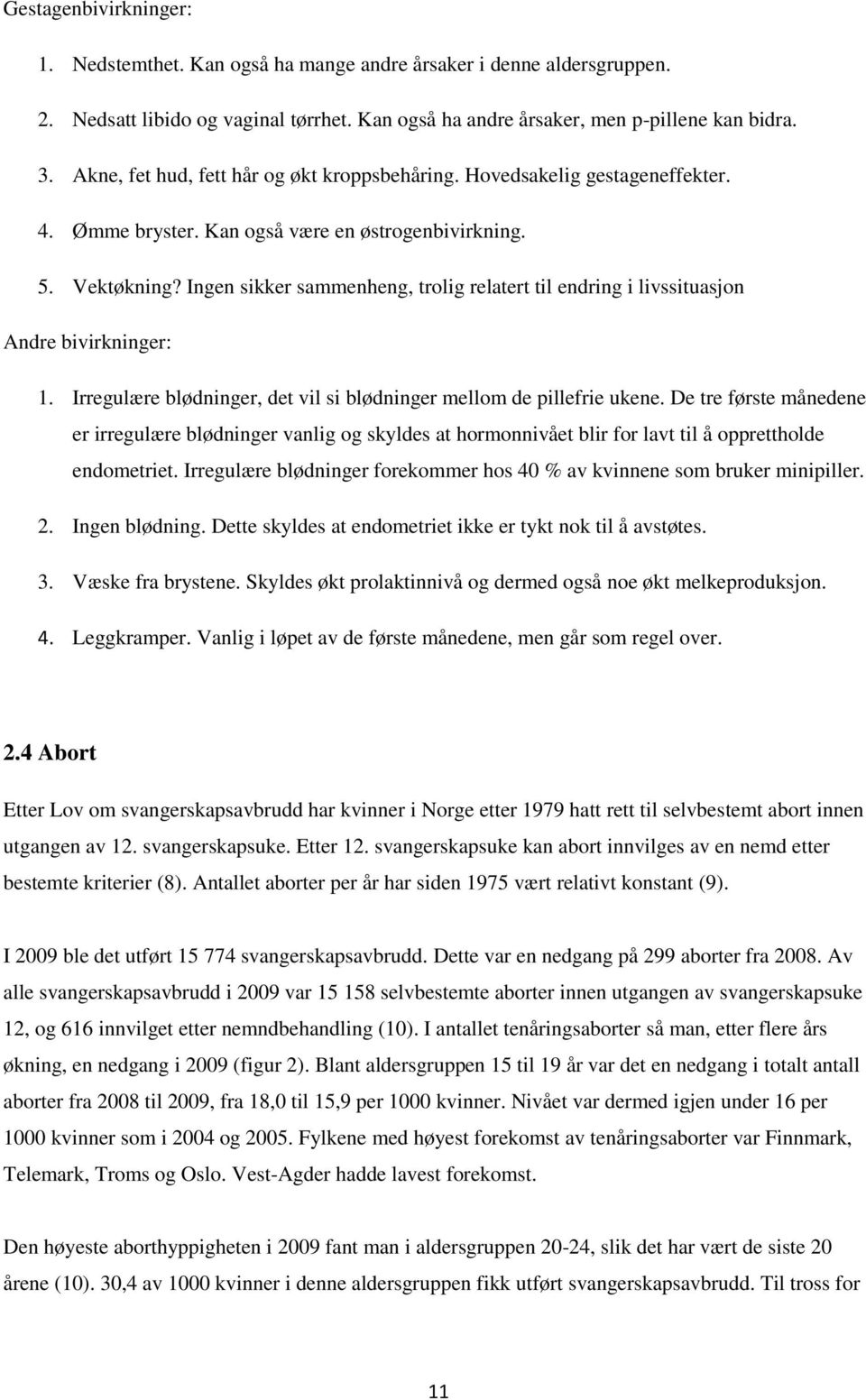 Gestagenbivirkninger:

1. Nedstemthet. Kan også ha mange andre årsaker i denne aldersgruppen.

2. Nedsatt libido og vaginal tørrhet. Kan også ha andre årsaker, men p-pillene kan bidra.

3. Akne, fet hud, fett hår og økt kroppsbehåring. Hovedsakelig gestageneffekter.

4. Ømme bryster. Kan også være en østrogenbivirkning.

5. Vektøkning? Ingen sikker sammenheng, trolig relatert til endring i livssituasjon

Andre bivirkninger:

1. Irregulære blødninger, det vil si blødninger mellom de pillefrie ukene. De tre første månedene er irregulære blødninger vanlig og skyldes at hormonnivået blir for lavt til å opprettholde endometriet. Irregulære blødninger forekommer hos 40 % av kvinnene som bruker minipiller.

2. Ingen blødning. Dette skyldes at endometriet ikke er tykt nok til å avstøtes.

3. Væske fra brystene. Skyldes økt prolaktinnivå og dermed også noe økt melkeproduksjon.

4. Leggkramper. Vanlig i løpet av de første månedene, men går som regel over.

2.4 Abort

Etter Lov om svangerskapsavbrudd har kvinner i Norge etter 1979 hatt rett til selvbestemt abort innen utgangen av 12. svangerskapsuke. Etter 12. svangerskapsuke kan abort innvilges av en nemd etter bestemte kriterier (8). Antallet aborter per år har siden 1975 vært relativt konstant (9).

I 2009 ble det utført 15 774 svangerskapsavbrudd. Dette var en nedgang på 299 aborter fra 2008. Av alle svangerskapsavbrudd i 2009 var 15 158 selvbestemte aborter innen utgangen av svangerskapsuke 12, og 616 innvilget etter nemndbehandling (10). I antallet tenåringsaborter så man, etter flere års økning, en nedgang i 2009 (figur 2). Blant aldersgruppen 15 til 19 år var det en nedgang i totalt antall aborter fra 2008 til 2009, fra 18,0 til 15,9 per 1000 kvinner. Nivået var dermed igjen under 16 per 1000 kvinner som i 2004 og 2005. Fylkene med høyest forekomst av tenåringsaborter var Finnmark, Telemark, Troms og Oslo. Vest-Agder hadde lavest forekomst.

Den høyeste aborthyppigheten i 2009 fant man i aldersgruppen 20-24, slik det har vært de siste 20 årene (10). 30,4 av 1000 kvinner i denne aldersgruppen fikk utført svangerskapsavbrudd. Til tross for

11